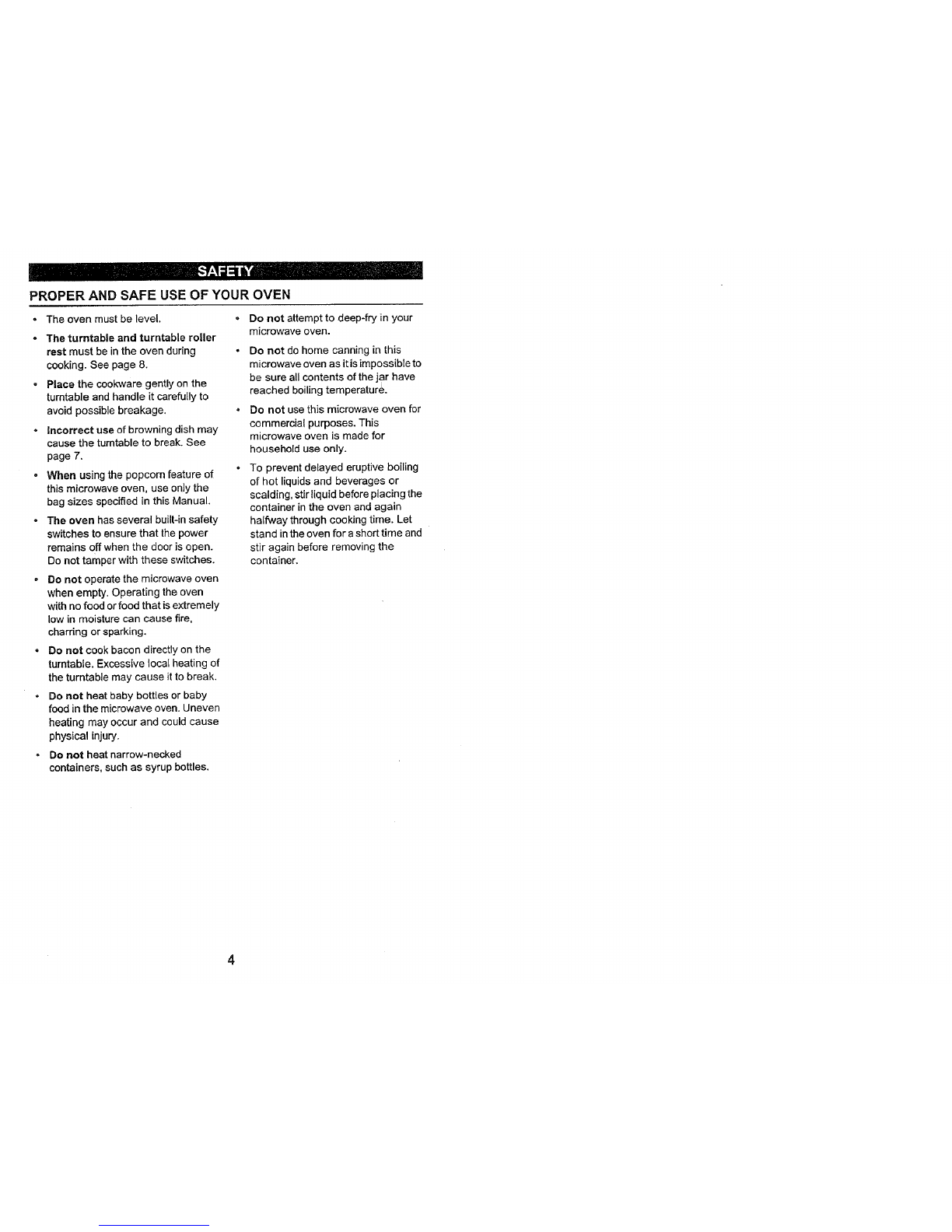 SAFETY

PROPER AND SAFE USE OF YOUR OVEN

• The oven must be level.

• The turntable and turntable roller rest must be in the oven during cooking. See page 8.

• Place the cookware gently on the turntable and handle it carefully to avoid possible breakage.

• Incorrect use of browning dish may cause the turntable to break. See page 7.

• When using the popcorn feature of this microwave oven, use only the bag sizes specified in this Manual.

• The oven has several built-in safety switches to ensure that the power remains off when the door is open. Do not tamper with these switches.

• Do not operate the microwave oven when empty. Operating the oven with no food or food that is extremely low in moisture can cause fire, charring or sparking.

• Do not cook bacon directly on the turntable. Excessive local heating of the turntable may cause it to break.

• Do not heat baby bottles or baby food in the microwave oven. Uneven heating may occur and could cause physical injury.

• Do not heat narrow-necked containers, such as syrup bottles.

• Do not attempt to deep-fry in your microwave oven.

• Do not do home canning in this microwave oven as it is impossible to be sure all contents of the jar have reached boiling temperature.

• Do not use this microwave oven for commercial purposes. This microwave oven is made for household use only.

• To prevent delayed eruptive boiling of hot liquids and beverages or scalding, stir liquid before placing the container in the oven and again halfway through cooking time. Let stand in the oven for a short time and stir again before removing the container.

4